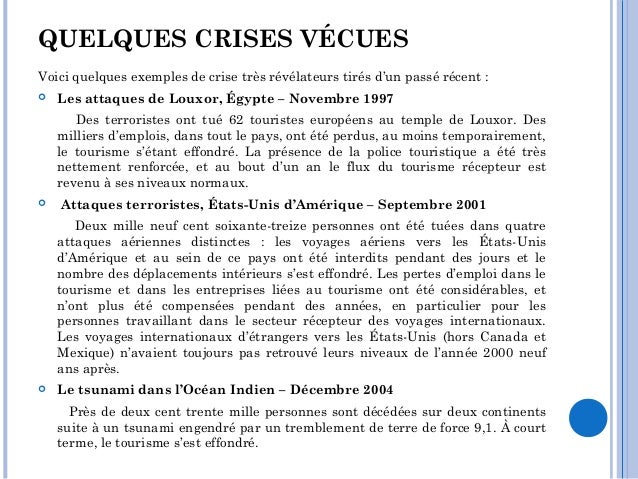 QUELQUES CRISES VÉCUES

Voici quelques exemples de crise très révélateurs tirés d'un passé récent :

Les attaques de Louxor, Égypte – Novembre 1997

Des terroristes ont tué 62 touristes européens au temple de Louxor. Des milliers d'emplois, dans tout le pays, ont été perdus, au moins temporairement, le tourisme s'étant effondré. La présence de la police touristique a été très nettement renforcée, et au bout d'un an le flux du tourisme récepteur est revenu à ses niveaux normaux.

Attaques terroristes, États-Unis d'Amérique – Septembre 2001

Deux mille neuf cent soixante-treize personnes ont été tuées dans quatre attaques aériennes distinctes : les voyages aériens vers les États-Unis d'Amérique et au sein de ce pays ont été interdits pendant des jours et le nombre des déplacements intérieurs s'est effondré. Les pertes d'emploi dans le tourisme et dans les entreprises liées au tourisme ont été considérables, et n'ont plus été compensées pendant des années, en particulier pour les personnes travaillant dans le secteur récepteur des voyages internationaux. Les voyages internationaux d'étrangers vers les États-Unis (hors Canada et Mexique) n'avaient toujours pas retrouvé leurs niveaux de l'année 2000 neuf ans après.

Le tsunami dans l'Océan Indien – Décembre 2004

Près de deux cent trente mille personnes sont décédées sur deux continents suite à un tsunami engendré par un tremblement de terre de force 9,1. À court terme, le tourisme s'est effondré.